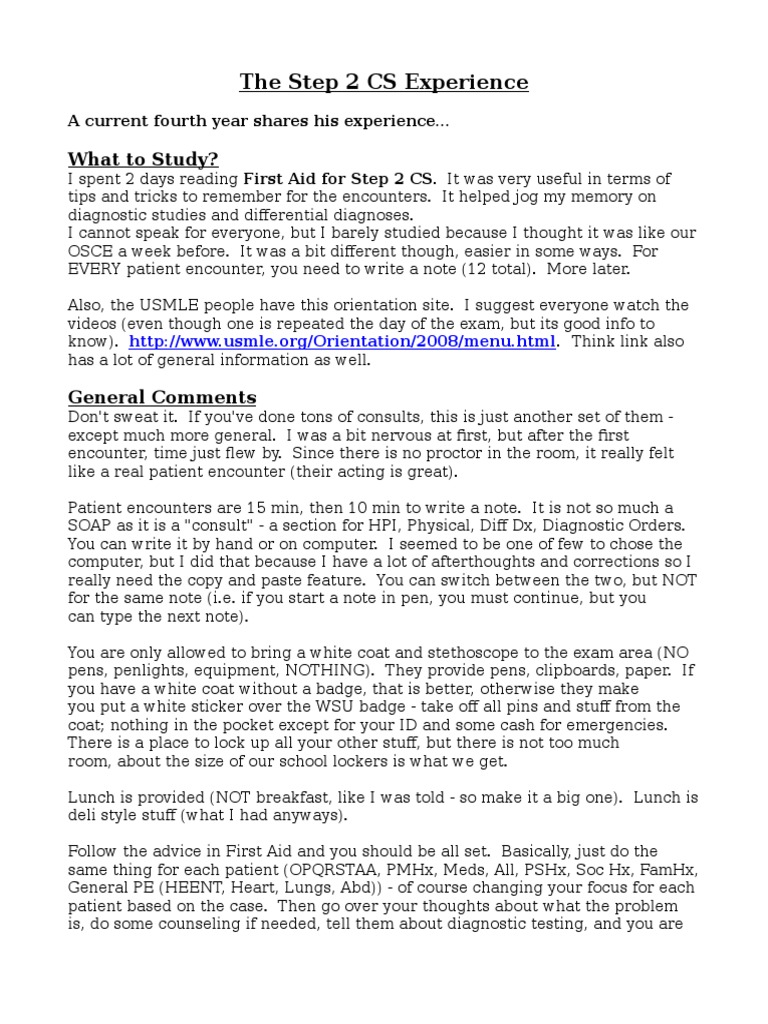 The Step 2 CS Experience

A current fourth year shares his experience...

What to Study?

I spent 2 days reading First Aid for Step 2 CS. It was very useful in terms of tips and tricks to remember for the encounters. It helped jog my memory on diagnostic studies and differential diagnoses.
I cannot speak for everyone, but I barely studied because I thought it was like our OSCE a week before. It was a bit different though, easier in some ways. For EVERY patient encounter, you need to write a note (12 total). More later.

Also, the USMLE people have this orientation site. I suggest everyone watch the videos (even though one is repeated the day of the exam, but its good info to know). http://www.usmle.org/Orientation/2008/menu.html. Think link also has a lot of general information as well.

General Comments

Don't sweat it. If you've done tons of consults, this is just another set of them - except much more general. I was a bit nervous at first, but after the first encounter, time just flew by. Since there is no proctor in the room, it really felt like a real patient encounter (their acting is great).

Patient encounters are 15 min, then 10 min to write a note. It is not so much a SOAP as it is a "consult" - a section for HPI, Physical, Diff Dx, Diagnostic Orders. You can write it by hand or on computer. I seemed to be one of few to chose the computer, but I did that because I have a lot of afterthoughts and corrections so I really need the copy and paste feature. You can switch between the two, but NOT for the same note (i.e. if you start a note in pen, you must continue, but you can type the next note).

You are only allowed to bring a white coat and stethoscope to the exam area (NO pens, penlights, equipment, NOTHING). They provide pens, clipboards, paper. If you have a white coat without a badge, that is better, otherwise they make you put a white sticker over the WSU badge - take off all pins and stuff from the coat; nothing in the pocket except for your ID and some cash for emergencies. There is a place to lock up all your other stuff, but there is not too much room, about the size of our school lockers is what we get.

Lunch is provided (NOT breakfast, like I was told - so make it a big one). Lunch is deli style stuff (what I had anyways).

Follow the advice in First Aid and you should be all set. Basically, just do the same thing for each patient (OPQRSTAA, PMHx, Meds, All, PSHx, Soc Hx, FamHx, General PE (HEENT, Heart, Lungs, Abd)) - of course changing your focus for each patient based on the case. Then go over your thoughts about what the problem is, do some counseling if needed, tell them about diagnostic testing, and you are